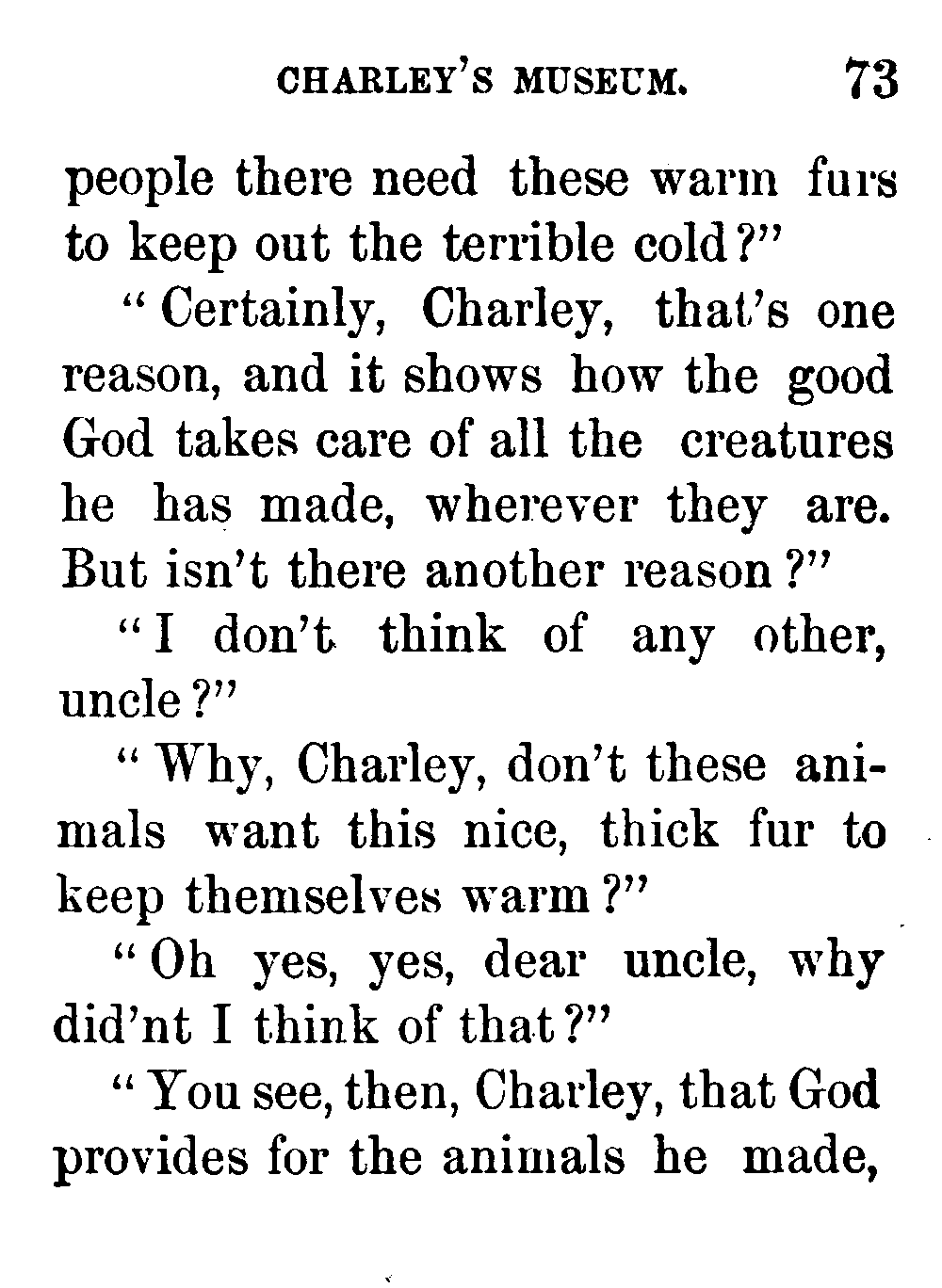 CHARLEY'S MUSEUM. 73

people there need these warm furs to keep out the terrible cold?"

"Certainly, Charley, that's one reason, and it shows how the good God takes care of all the creatures he has made, wherever they are. But isn't there another reason?"

"I don't think of any other, uncle?"

"Why, Charley, don't these animals want this nice, thick fur to keep themselves warm?"

"Oh yes, yes, dear uncle, why did'nt I think of that?"

"You see, then, Charley, that God provides for the animals he made,